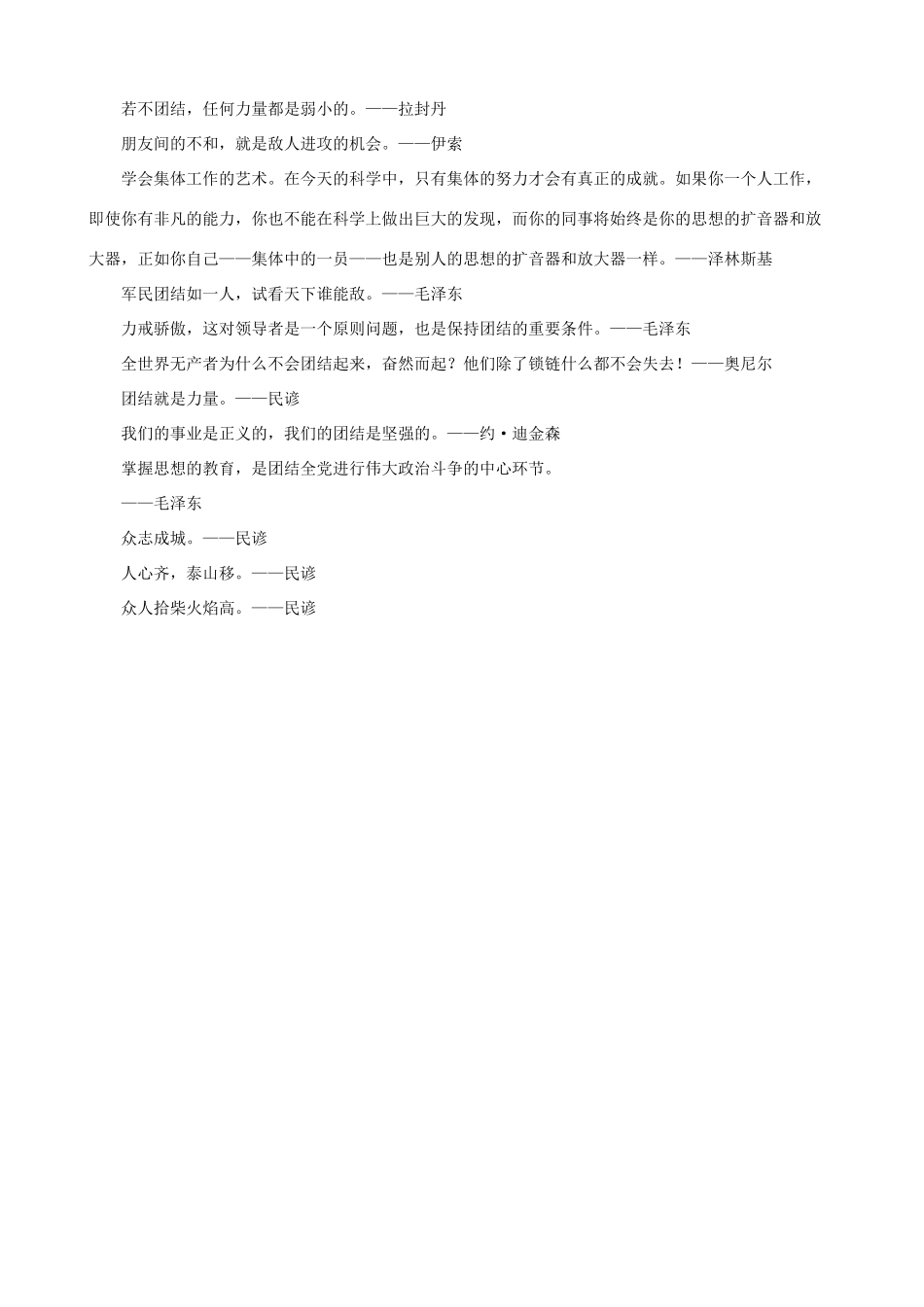 若不团结，任何力量都是弱小的。——拉封丹

朋友间的不和，就是敌人进攻的机会。——伊索

学会集体工作的艺术。在今天的科学中，只有集体的努力才会有真正的成就。如果你一个人工作，即使你有非凡的能力，你也不能在科学上做出巨大的发现，而你的同事将始终是你的思想的扩音器和放大器，正如你自己——集体中的一员——也是别人的思想的扩音器和放大器一样。——泽林斯基

军民团结如一人，试看天下谁能敌。——毛泽东

力戒骄傲，这对领导者是一个原则问题，也是保持团结的重要条件。——毛泽东

全世界无产者为什么不会团结起来，奋然而起？他们除了锁链什么都不会失去！——奥尼尔

团结就是力量。——民谚

我们的事业是正义的，我们的团结是坚强的。——约·迪金森

掌握思想的教育，是团结全党进行伟大政治斗争的中心环节。

——毛泽东

众志成城。——民谚

人心齐，泰山移。——民谚

众人拾柴火焰高。——民谚